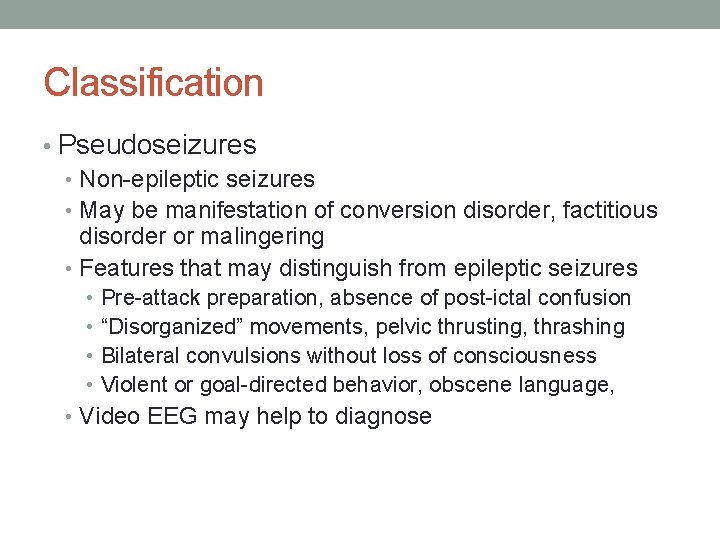 Classification

• Pseudoseizures
  • Non-epileptic seizures
  • May be manifestation of conversion disorder, factitious disorder or malingering
  • Features that may distinguish from epileptic seizures
    • Pre-attack preparation, absence of post-ictal confusion
    • “Disorganized” movements, pelvic thrusting, thrashing
    • Bilateral convulsions without loss of consciousness
    • Violent or goal-directed behavior, obscene language,
  • Video EEG may help to diagnose